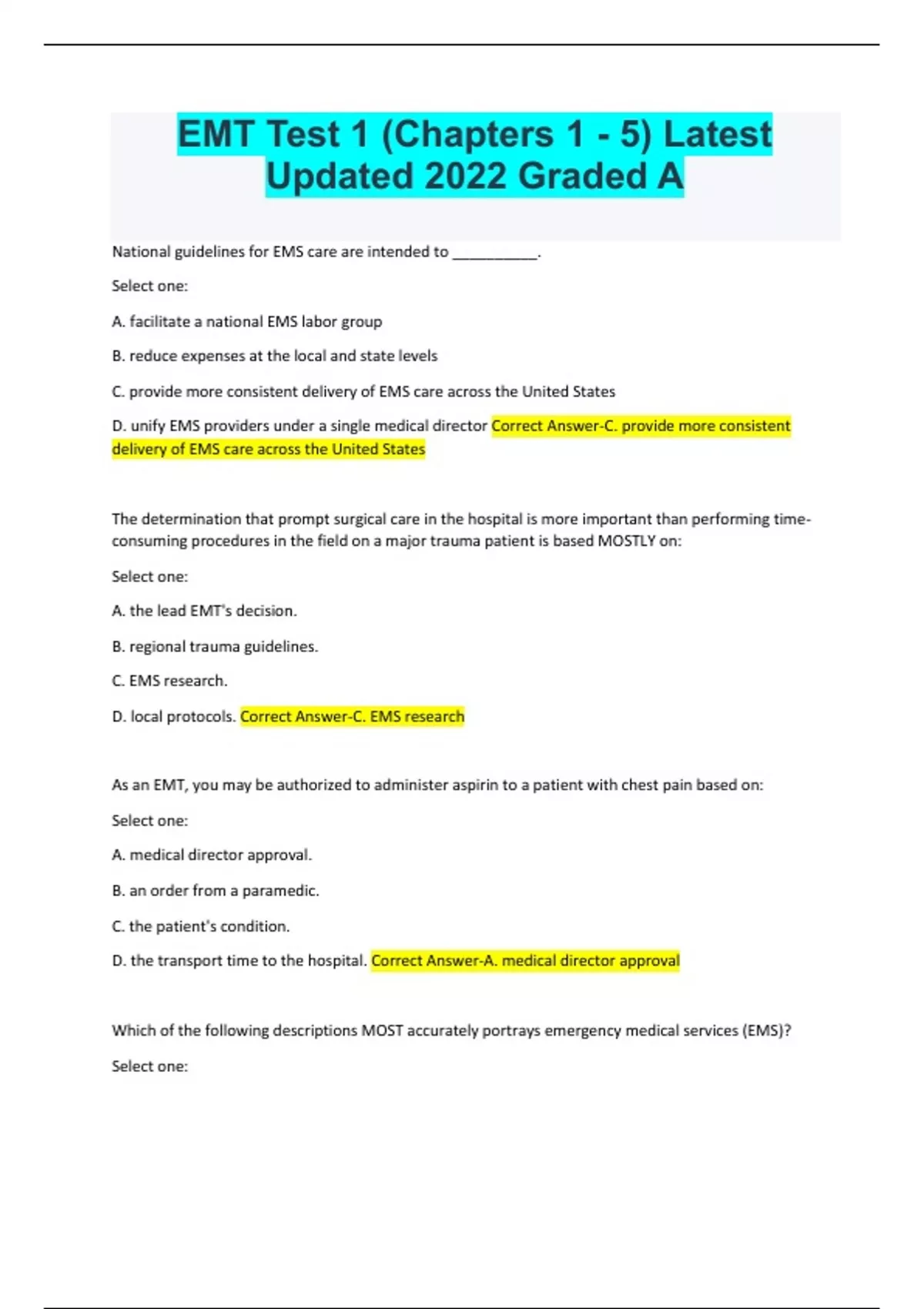 EMT Test 1 (Chapters 1 - 5) Latest Updated 2022 Graded A

National guidelines for EMS care are intended to __________.

Select one:

A. facilitate a national EMS labor group

B. reduce expenses at the local and state levels

C. provide more consistent delivery of EMS care across the United States

D. unify EMS providers under a single medical director Correct Answer-C. provide more consistent delivery of EMS care across the United States

The determination that prompt surgical care in the hospital is more important than performing time-consuming procedures in the field on a major trauma patient is based MOSTLY on:

Select one:

A. the lead EMT's decision.

B. regional trauma guidelines.

C. EMS research.

D. local protocols. Correct Answer-C. EMS research

As an EMT, you may be authorized to administer aspirin to a patient with chest pain based on:

Select one:

A. medical director approval.

B. an order from a paramedic.

C. the patient's condition.

D. the transport time to the hospital. Correct Answer-A. medical director approval

Which of the following descriptions MOST accurately portrays emergency medical services (EMS)?

Select one: